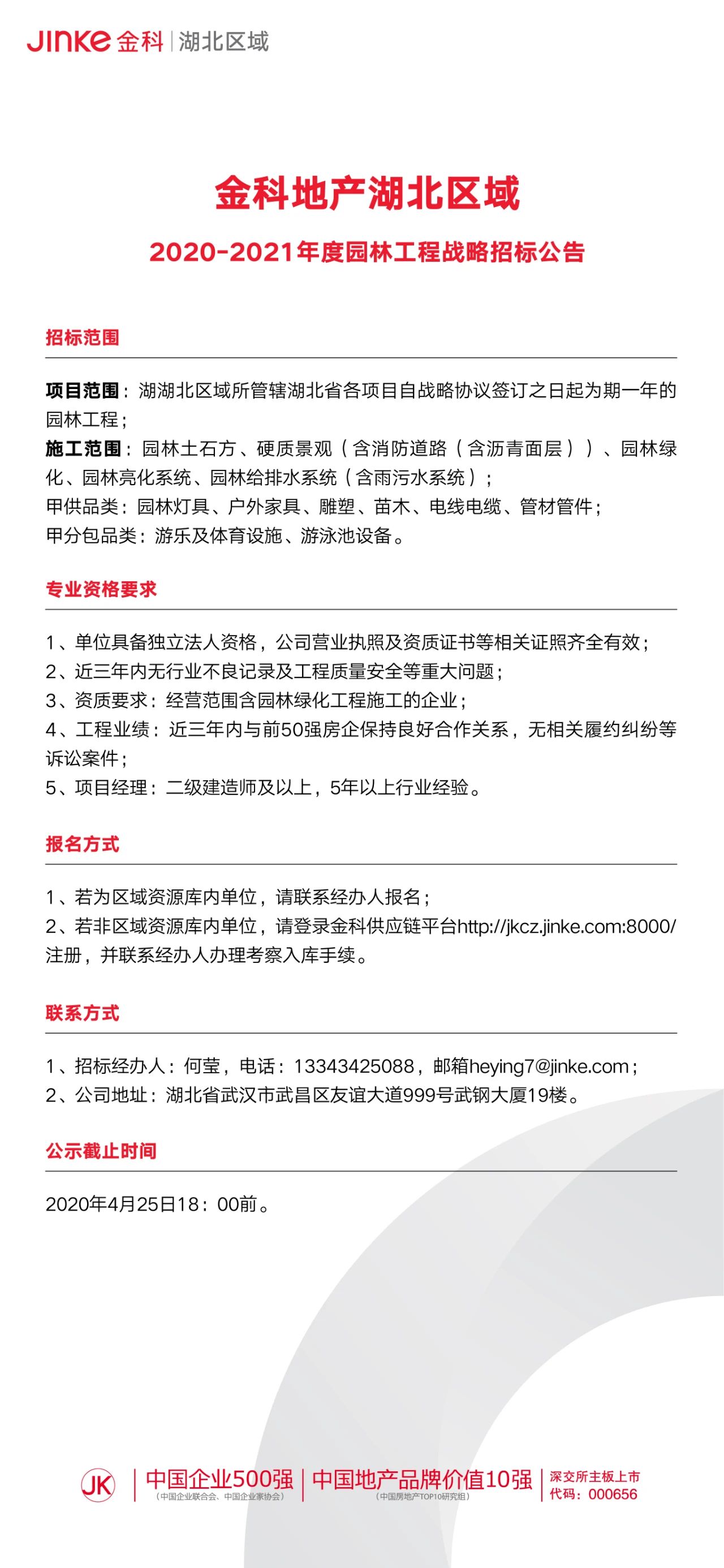 JINKE 金科 | 湖北区域

金科地产湖北区域

2020-2021年度园林工程战略招标公告

招标范围

项目范围：湖湖北区域所管辖湖北省各项目自战略协议签订之日起为期一年的园林工程；
施工范围：园林土石方、硬质景观（含消防道路（含沥青面层））、园林绿化、园林亮化系统、园林给排水系统（含雨污水系统）；
甲供品类：园林灯具、户外家具、雕塑、苗木、电线电缆、管材管件；
甲分包品类：游乐及体育设施、游泳池设备。

专业资格要求

1、单位具备独立法人资格，公司营业执照及资质证书等相关证照齐全有效；
2、近三年内无行业不良记录及工程质量安全等重大问题；
3、资质要求：经营范围含园林绿化工程施工的企业；
4、工程业绩：近三年内与前50强房企保持良好合作关系，无相关履约纠纷等诉讼案件；
5、项目经理：二级建造师及以上，5年以上行业经验。

报名方式

1、若为区域资源库内单位，请联系经办人报名；
2、若非区域资源库内单位，请登录金科供应链平台http://jkcz.jinke.com:8000/注册，并联系经办人办理考察入库手续。

联系方式

1、招标经办人：何莹，电话：13343425088，邮箱heying7@jinke.com；
2、公司地址：湖北省武汉市武昌区友谊大道999号武钢大厦19楼。

公示截止时间

2020年4月25日18：00前。

JK 中国企业500强 (中国企业联合会、中国企业家协会) 中国地产品牌价值10强 (中国房地产TOP10研究组) 深交所主板上市 代码：000656